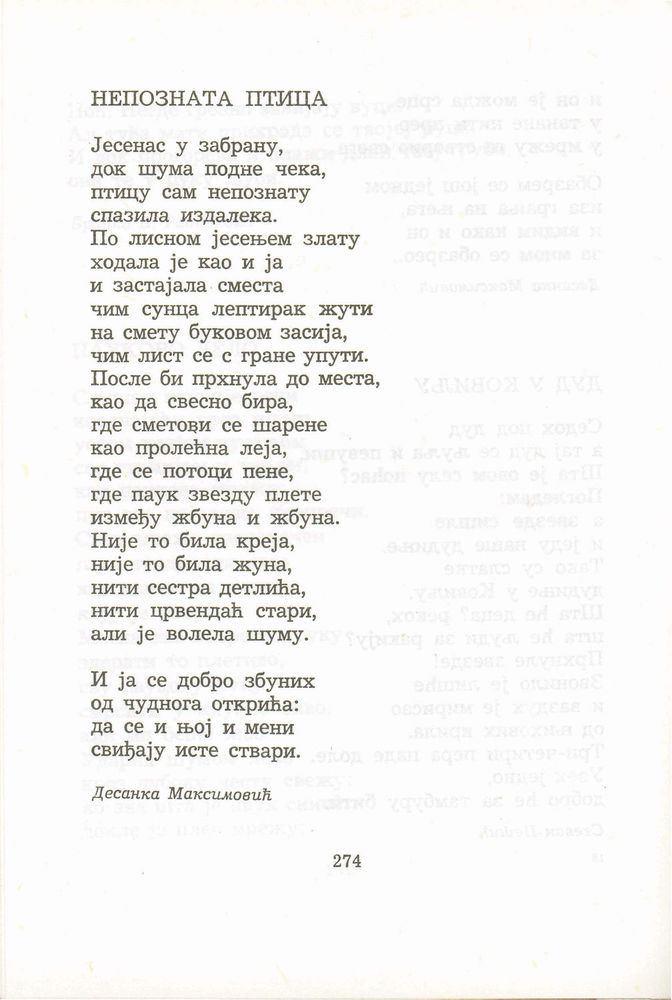 НЕПОЗНАТА ПТИЦА

Јесенас у забрану,
док шума подне чека,
птицу сам непознату
спазила издалека.
По лисном јесењем злату
ходала је као и ја
и застајала сместа
чим сунца лептирак жути
на смету буковом засија,
чим лист се с гране упути.
После би прхнула до места,
као да свесно бира,
где сметови се шарене
као пролећна леја,
где се потоци пене,
где паук звезду плете
између жбуна и жбуна.
Није то била креја,
није то била жуна,
нити сестра детлића,
нити црвендаћ стари,
али је волела шуму.

И ја се добро збуних
од чуднога открића:
да се и њој и мени
свиђају исте ствари.

Десанка Максимовић

274